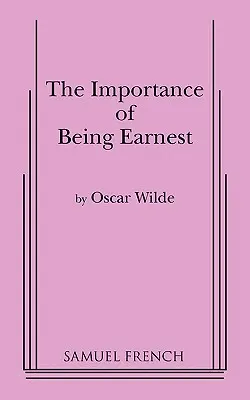 The Importance of Being Earnest

by Oscar Wilde

SAMUEL FRENCH